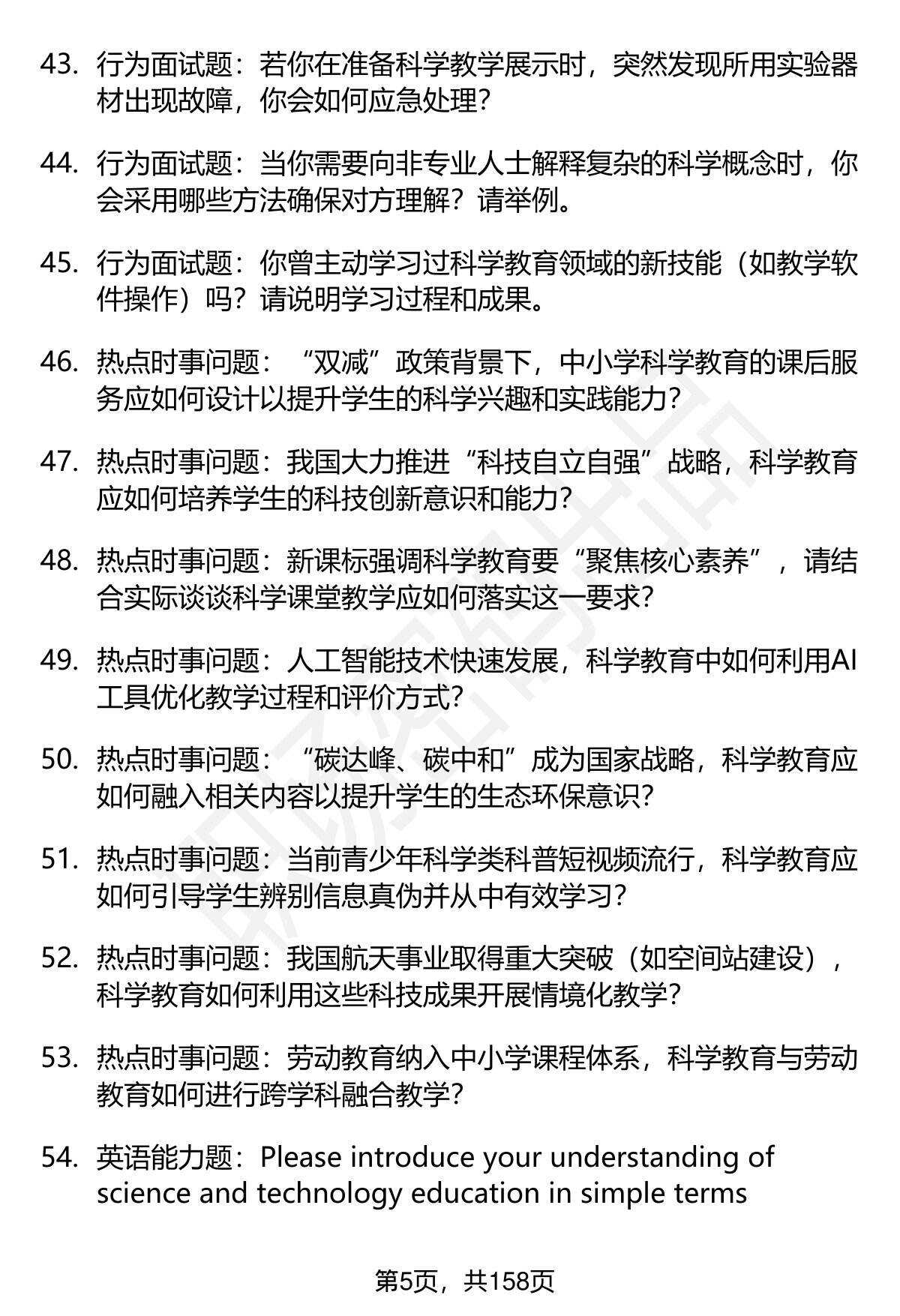 43. 行为面试题：若你在准备科学教学展示时，突然发现所用实验器材出现故障，你会如何应急处理？

44. 行为面试题：当你需要向非专业人士解释复杂的科学概念时，你会采用哪些方法确保对方理解？请举例。

45. 行为面试题：你曾主动学习过科学教育领域的新技能（如教学软件操作）吗？请说明学习过程和成果。

46. 热点时事问题：“双减”政策背景下，中小学科学教育的课后服务应如何设计以提升学生的科学兴趣和实践能力？

47. 热点时事问题：我国大力推进“科技自立自强”战略，科学教育应如何培养学生的科技创新意识和能力？

48. 热点时事问题：新课标强调科学教育要“聚焦核心素养”，请结合实际谈谈科学课堂教学应如何落实这一要求？

49. 热点时事问题：人工智能技术快速发展，科学教育中如何利用AI工具优化教学过程和评价方式？

50. 热点时事问题：“碳达峰、碳中和”成为国家战略，科学教育应如何融入相关内容以提升学生的生态环保意识？

51. 热点时事问题：当前青少年科学类科普短视频流行，科学教育应如何引导学生辨别信息真伪并从中有效学习？

52. 热点时事问题：我国航天事业取得重大突破（如空间站建设），科学教育如何利用这些科技成果开展情境化教学？

53. 热点时事问题：劳动教育纳入中小学课程体系，科学教育与劳动教育如何进行跨学科融合教学？

54. 英语能力题：Please introduce your understanding of science and technology education in simple terms

第5页，共158页